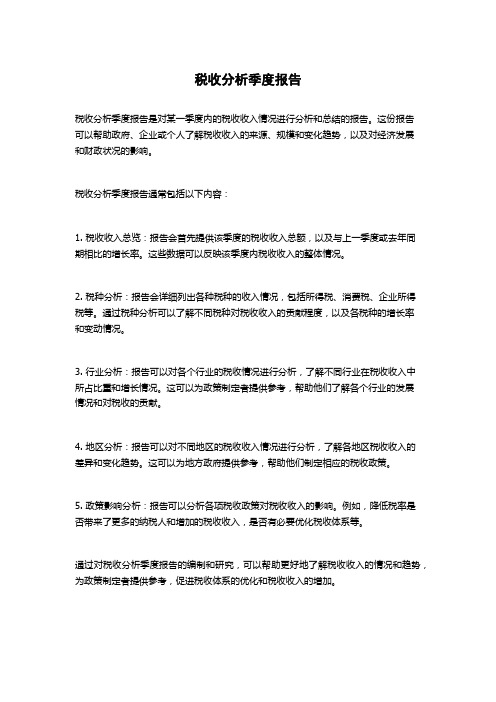 税收分析季度报告

税收分析季度报告是对某一季度内的税收收入情况进行分析和总结的报告。这份报告可以帮助政府、企业或个人了解税收收入的来源、规模和变化趋势，以及对经济发展和财政状况的影响。

税收分析季度报告通常包括以下内容：

1. 税收收入总览：报告会首先提供该季度的税收收入总额，以及与上一季度或去年同期相比的增长率。这些数据可以反映该季度内税收收入的整体情况。

2. 税种分析：报告会详细列出各种税种的收入情况，包括所得税、消费税、企业所得税等。通过税种分析可以了解不同税种对税收收入的贡献程度，以及各税种的增长率和变动情况。

3. 行业分析：报告可以对各个行业的税收情况进行分析，了解不同行业在税收收入中所占比重和增长情况。这可以为政策制定者提供参考，帮助他们了解各个行业的发展情况和对税收的贡献。

4. 地区分析：报告可以对不同地区的税收收入情况进行分析，了解各地区税收收入的差异和变化趋势。这可以为地方政府提供参考，帮助他们制定相应的税收政策。

5. 政策影响分析：报告可以分析各项税收政策对税收收入的影响。例如，降低税率是否带来了更多的纳税人和增加的税收收入，是否有必要优化税收体系等。

通过对税收分析季度报告的编制和研究，可以帮助更好地了解税收收入的情况和趋势，为政策制定者提供参考，促进税收体系的优化和税收收入的增加。